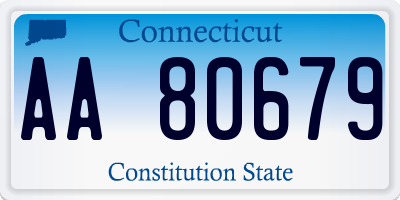 Connecticut

AA 80679

Constitution State